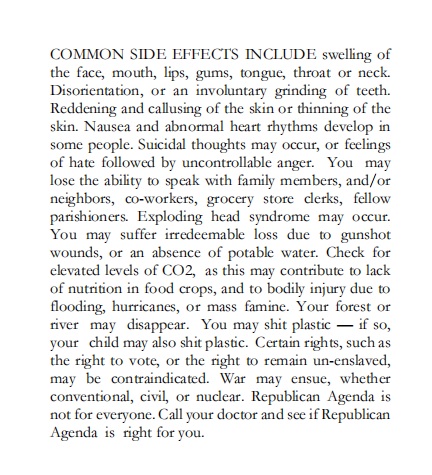 COMMON SIDE EFFECTS INCLUDE swelling of the face, mouth, lips, gums, tongue, throat or neck. Disorientation, or an involuntary grinding of teeth. Reddening and callusing of the skin or thinning of the skin. Nausea and abnormal heart rhythms develop in some people. Suicidal thoughts may occur, or feelings of hate followed by uncontrollable anger. You may lose the ability to speak with family members, and/or neighbors, co-workers, grocery store clerks, fellow parishioners. Exploding head syndrome may occur. You may suffer irredeemable loss due to gunshot wounds, or an absence of potable water. Check for elevated levels of CO2, as this may contribute to lack of nutrition in food crops, and to bodily injury due to flooding, hurricanes, or mass famine. Your forest or river may disappear. You may shit plastic — if so, your child may also shit plastic. Certain rights, such as the right to vote, or the right to remain un-enslaved, may be contraindicated. War may ensue, whether conventional, civil, or nuclear. Republican Agenda is not for everyone. Call your doctor and see if Republican Agenda is right for you.